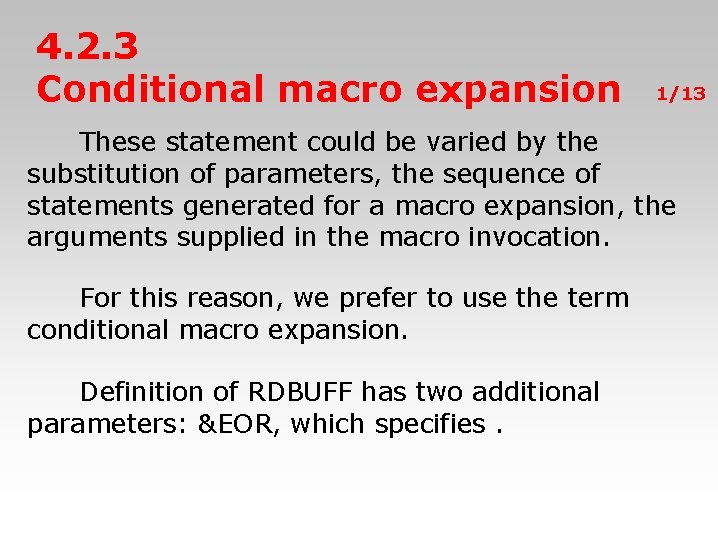 4.2.3
Conditional macro expansion 1/13

These statement could be varied by the substitution of parameters, the sequence of statements generated for a macro expansion, the arguments supplied in the macro invocation.

For this reason, we prefer to use the term conditional macro expansion.

Definition of RDBUFF has two additional parameters: &EOR, which specifies .